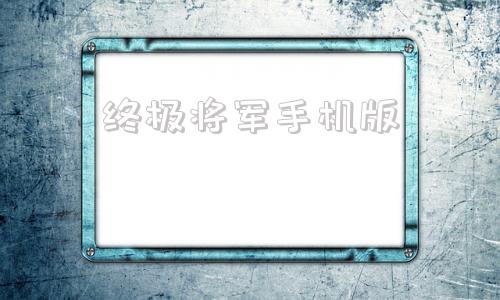 终极将军手机版